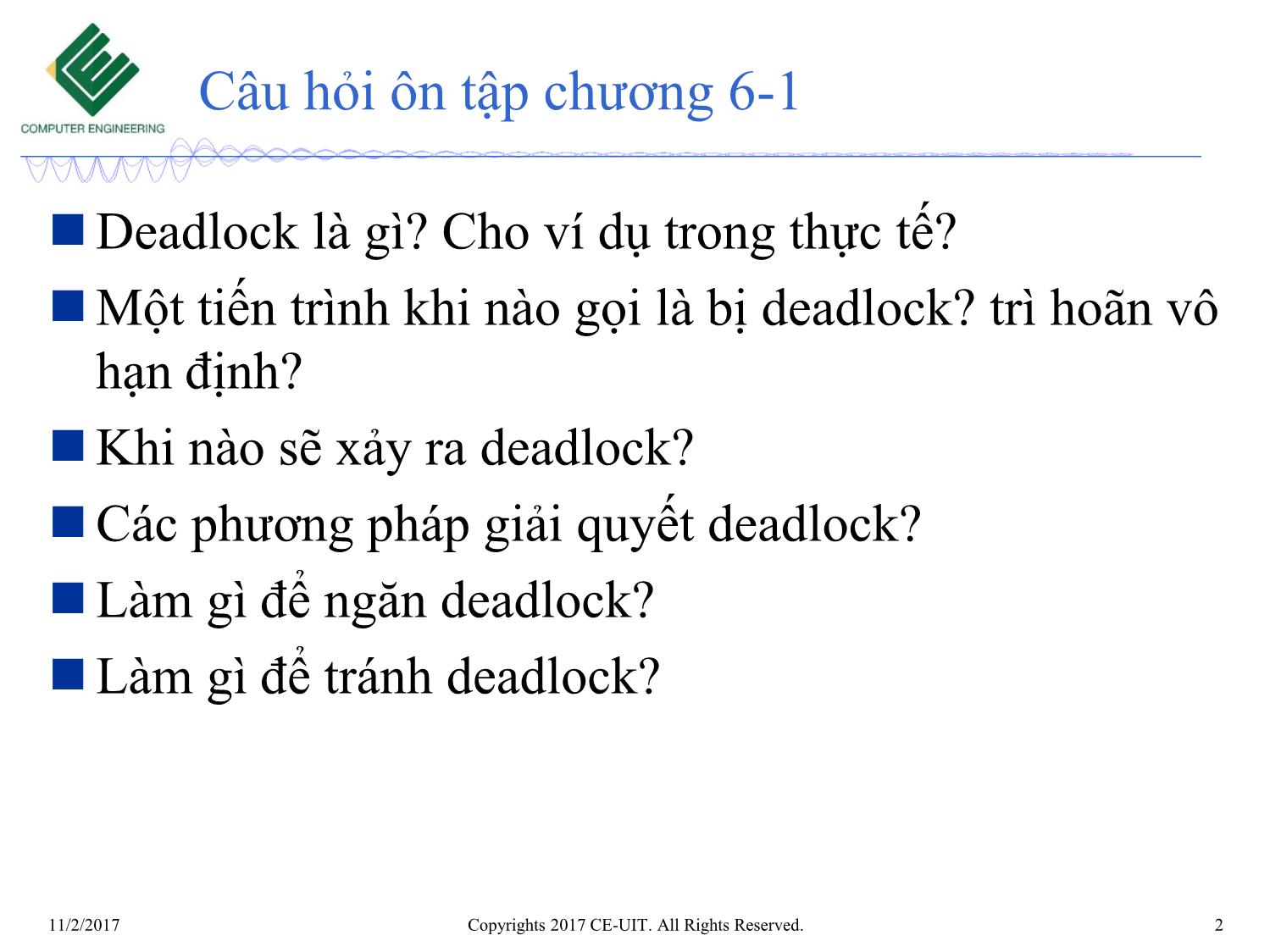 COMPUTER ENGINEERING

Câu hỏi ôn tập chương 6-1

Deadlock là gì? Cho ví dụ trong thực tế?

Một tiến trình khi nào gọi là bị deadlock? trì hoãn vô hạn định?

Khi nào sẽ xảy ra deadlock?

Các phương pháp giải quyết deadlock?

Làm gì để ngăn deadlock?

Làm gì để tránh deadlock?

11/2/2017

Copyrights 2017 CE-UIT. All Rights Reserved.

2